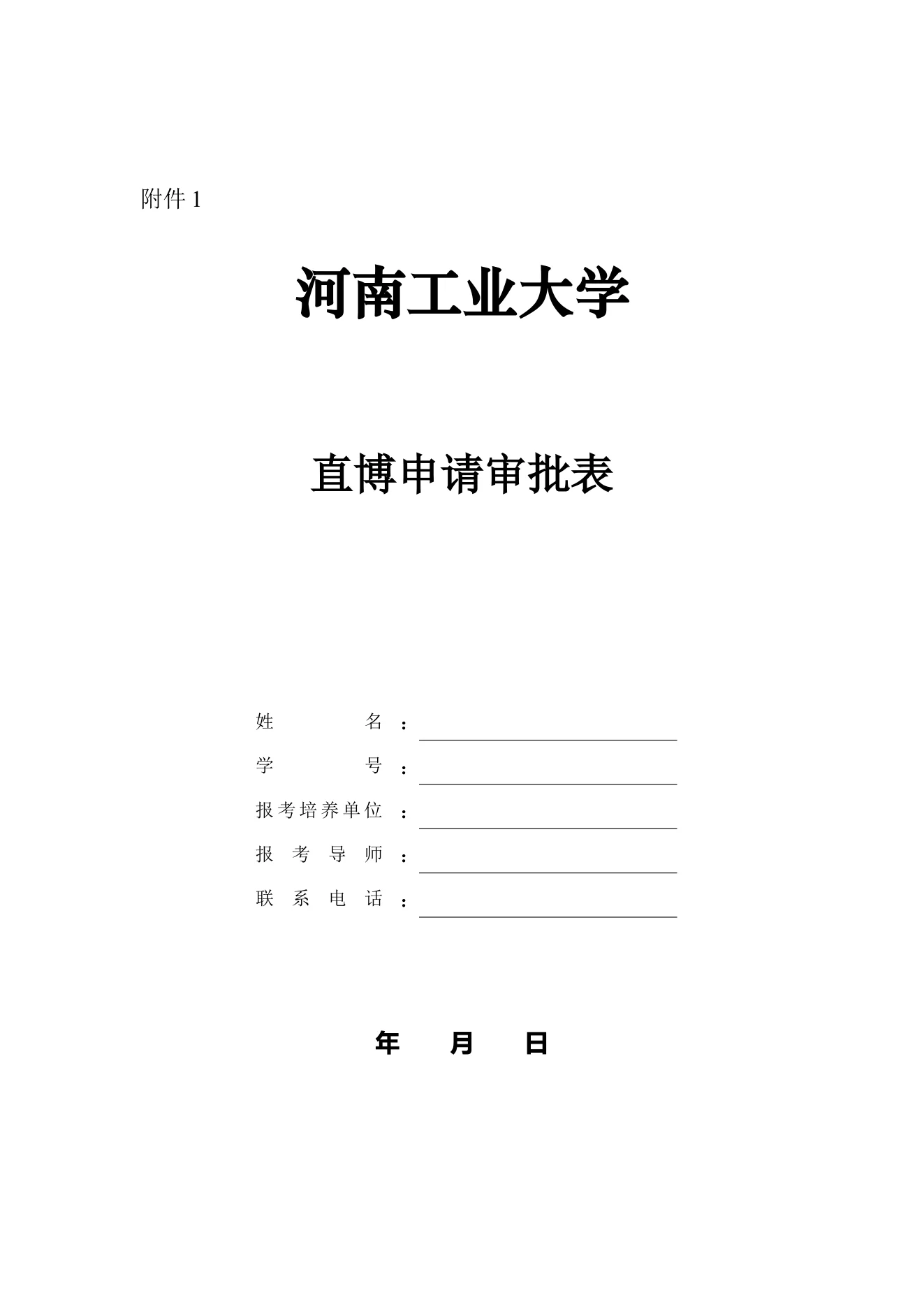 附件 1

河南工业大学

直博申请审批表

姓 名：

学 号：

报考培养单位：

报 考 导 师：

联 系 电 话：

年 月 日